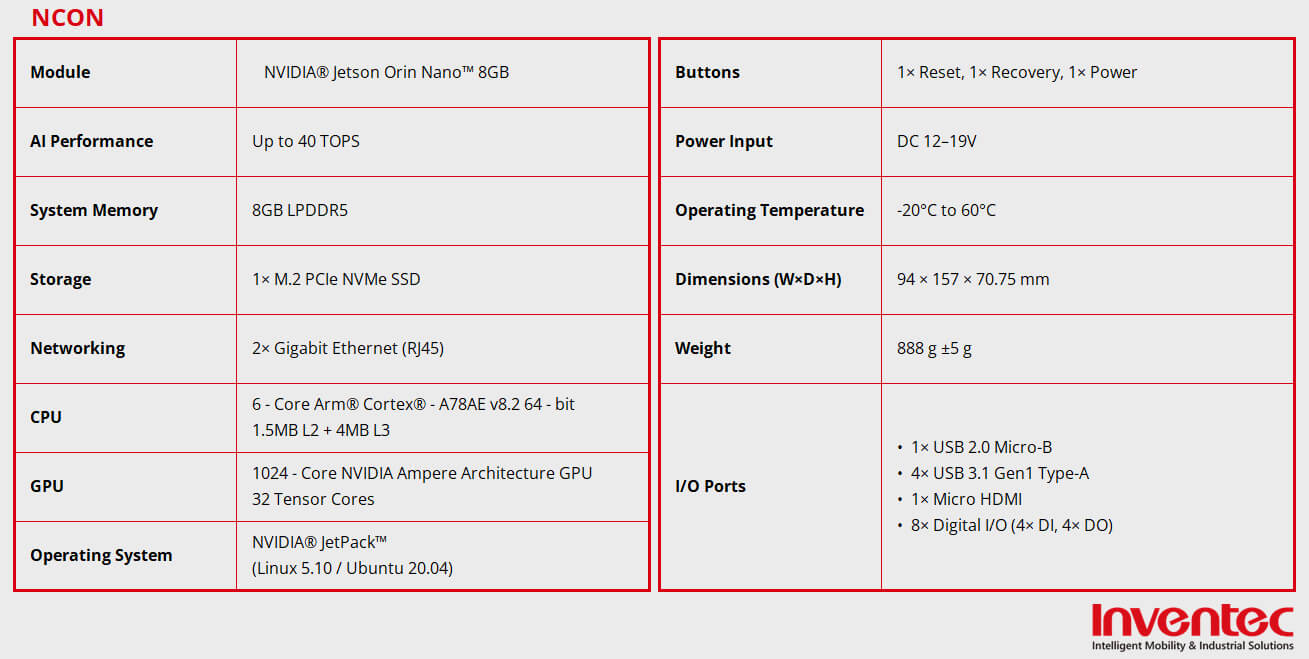 NCON

| Module | NVIDIA® Jetson Orin Nano™ 8GB |
|---|---|
| AI Performance | Up to 40 TOPS |
| System Memory | 8GB LPDDR5 |
| Storage | 1× M.2 PCIe NVMe SSD |
| Networking | 2× Gigabit Ethernet (RJ45) |
| CPU | 6 - Core Arm® Cortex® - A78AE v8.2 64 - bit 1.5MB L2 + 4MB L3 |
| GPU | 1024 - Core NVIDIA Ampere Architecture GPU 32 Tensor Cores |
| Operating System | NVIDIA® JetPack™ (Linux 5.10 / Ubuntu 20.04) |

| Buttons | 1× Reset, 1× Recovery, 1× Power |
|---|---|
| Power Input | DC 12–19V |
| Operating Temperature | -20°C to 60°C |
| Dimensions (W×D×H) | 94 × 157 × 70.75 mm |
| Weight | 888 g ±5 g |
| I/O Ports | • 1× USB 2.0 Micro-B • 4× USB 3.1 Gen1 Type-A • 1× Micro HDMI • 8× Digital I/O (4× DI, 4× DO) |

Inventec
Intelligent Mobility & Industrial Solutions